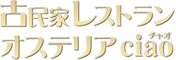 古民家レストラン
オステリアciao
チャオ